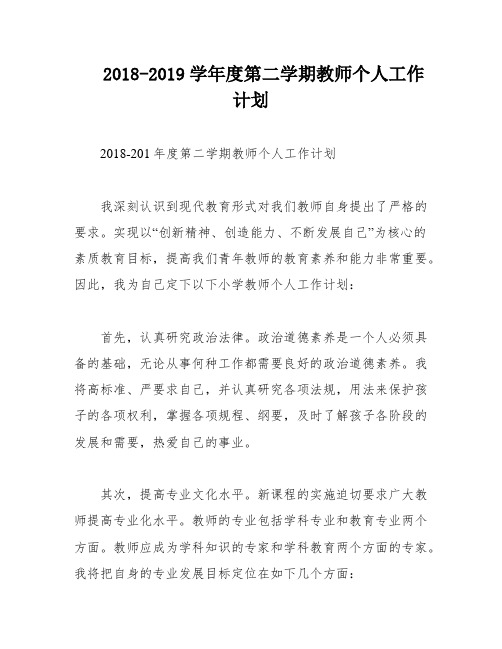 2018-2019 学年度第二学期教师个人工作计划

2018-201 年度第二学期教师个人工作计划

我深刻认识到现代教育形式对我们教师自身提出了严格的要求。实现以“创新精神、创造能力、不断发展自己”为核心的素质教育目标，提高我们青年教师的教育素养和能力非常重要。因此，我为自己定下以下小学教师个人工作计划：

首先，认真研究政治法律。政治道德素养是一个人必须具备的基础，无论从事何种工作都需要良好的政治道德素养。我将高标准、严要求自己，并认真研究各项法规，用法来保护孩子的各项权利，掌握各项规程、纲要，及时了解孩子各阶段的发展和需要，热爱自己的事业。

其次，提高专业文化水平。新课程的实施迫切要求广大教师提高专业化水平。教师的专业包括学科专业和教育专业两个方面。教师应成为学科知识的专家和学科教育两个方面的专家。我将把自身的专业发展目标定位在如下几个方面：